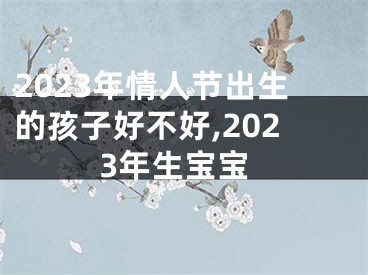 2023年情人节出生的孩子好不好,2023年生宝宝